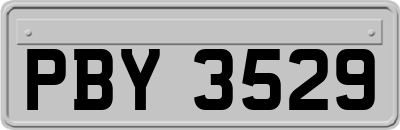 PBY 3529